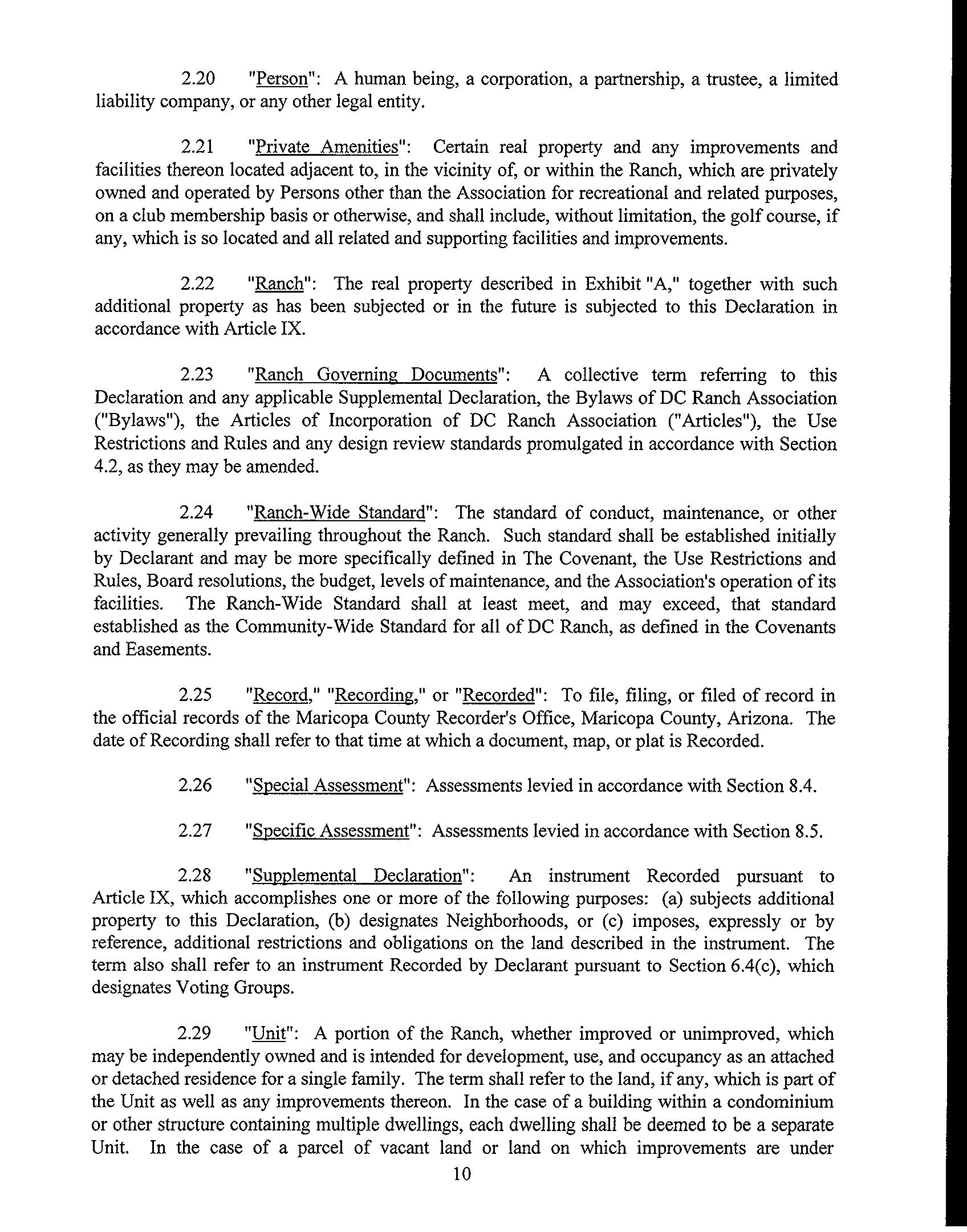 2.20 "Person": A human being, a corporation, a partnership, a trustee, a limited liability company, or any other legal entity.

2.21 "Private Amenities": Certain real property and any improvements and facilities thereon located adjacent to, in the vicinity of, or within the Ranch, which are privately owned and operated by Persons other than the Association for recreational and related purposes, on a club membership basis or otherwise, and shall include, without limitation, the golf course, if any, which is so located and all related and supporting facilities and improvements.

2.22 "Ranch": The real property described in Exhibit "A," together with such additional property as has been subjected or in the future is subjected to this Declaration in accordance with Article IX.

2.23 "Ranch Governing Documents": A collective term referring to this Declaration and any applicable Supplemental Declaration, the Bylaws of DC Ranch Association ("Bylaws"), the Articles of Incorporation of DC Ranch Association ("Articles"), the Use Restrictions and Rules and any design review standards promulgated in accordance with Section 4.2, as they may be amended.

2.24 "Ranch-Wide Standard": The standard of conduct, maintenance, or other activity generally prevailing throughout the Ranch. Such standard shall be established initially by Declarant and may be more specifically defined in The Covenant, the Use Restrictions and Rules, Board resolutions, the budget, levels of maintenance, and the Association's operation of its facilities. The Ranch-Wide Standard shall at least meet, and may exceed, that standard established as the Community-Wide Standard for all of DC Ranch, as defined in the Covenants and Easements.

2.25 "Record," "Recording," or "Recorded": To file, filing, or filed of record in the official records of the Maricopa County Recorder's Office, Maricopa County, Arizona. The date of Recording shall refer to that time at which a document, map, or plat is Recorded.

2.26 "Special Assessment": Assessments levied in accordance with Section 8.4.

2.27 "Specific Assessment": Assessments levied in accordance with Section 8.5.

2.28 "Supplemental Declaration": An instrument Recorded pursuant to Article IX, which accomplishes one or more of the following purposes: (a) subjects additional property to this Declaration, (b) designates Neighborhoods, or (c) imposes, expressly or by reference, additional restrictions and obligations on the land described in the instrument. The term also shall refer to an instrument Recorded by Declarant pursuant to Section 6.4(c), which designates Voting Groups.

2.29 "Unit": A portion of the Ranch, whether improved or unimproved, which may be independently owned and is intended for development, use, and occupancy as an attached or detached residence for a single family. The term shall refer to the land, if any, which is part of the Unit as well as any improvements thereon. In the case of a building within a condominium or other structure containing multiple dwellings, each dwelling shall be deemed to be a separate Unit. In the case of a parcel of vacant land or land on which improvements are under

10